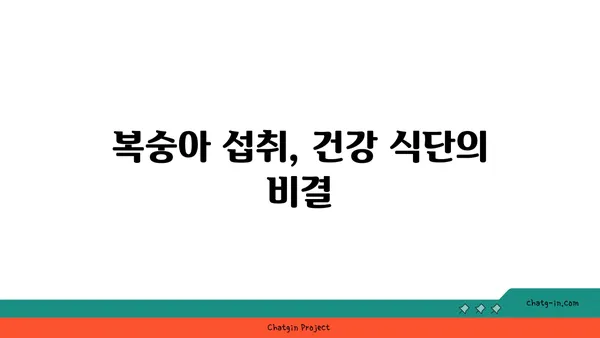 복숭아 섭취, 건강 식단의 비결

chatg-in.com

Chatgin Project